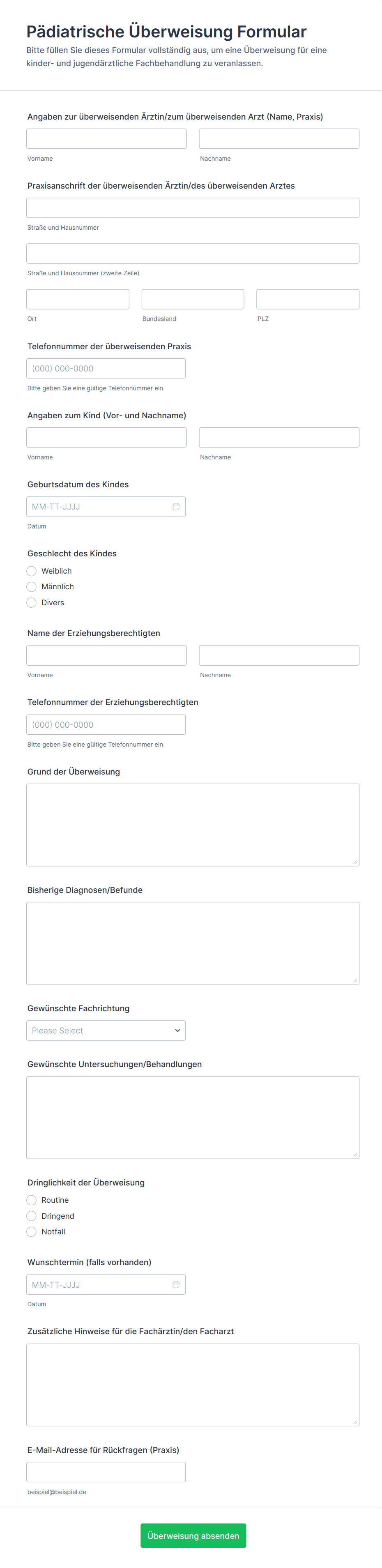 Pädiatrische Überweisung Formular
Bitte füllen Sie dieses Formular vollständig aus, um eine Überweisung für eine kinder- und jugendärztliche Fachbehandlung zu veranlassen.

Angaben zur überweisenden Ärztin/zum überweisenden Arzt (Name, Praxis)
Vorname
Nachname

Praxisanschrift der überweisenden Ärztin/des überweisenden Arztes
Straße und Hausnummer
Straße und Hausnummer (zweite Zeile)
Ort
Bundesland
PLZ

Telefonnummer der überweisenden Praxis
(000) 000-0000
Bitte geben Sie eine gültige Telefonnummer ein.

Angaben zum Kind (Vor- und Nachname)
Vorname
Nachname

Geburtsdatum des Kindes
MM-TT-JJJJ
Datum

Geschlecht des Kindes
Weiblich
Männlich
Divers

Name der Erziehungsberechtigten
Vorname
Nachname

Telefonnummer der Erziehungsberechtigten
(000) 000-0000
Bitte geben Sie eine gültige Telefonnummer ein.

Grund der Überweisung

Bisherige Diagnosen/Befunde

Gewünschte Fachrichtung
Please Select

Gewünschte Untersuchungen/Behandlungen

Dringlichkeit der Überweisung
Routine
Dringend
Notfall

Wunschtermin (falls vorhanden)
MM-TT-JJJJ
Datum

Zusätzliche Hinweise für die Fachärztin/den Facharzt

E-Mail-Adresse für Rückfragen (Praxis)
beispiel@beispiel.de

Überweisung absenden